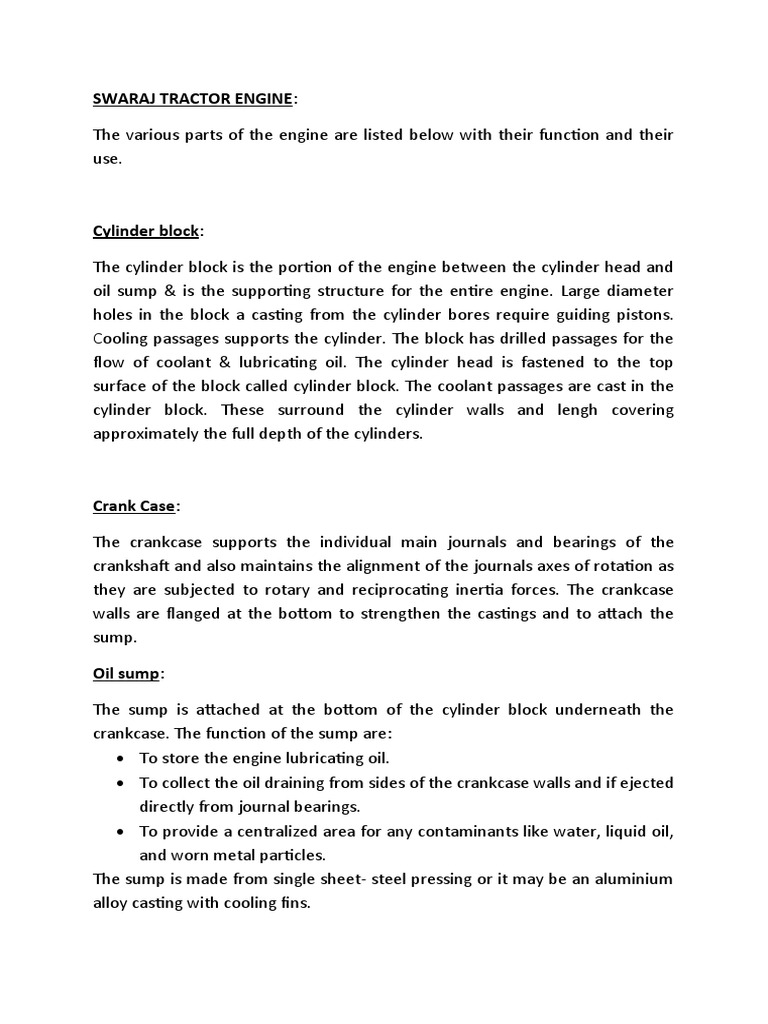 SWARAJ TRACTOR ENGINE:

The various parts of the engine are listed below with their function and their use.

Cylinder block:

The cylinder block is the portion of the engine between the cylinder head and oil sump & is the supporting structure for the entire engine. Large diameter holes in the block a casting from the cylinder bores require guiding pistons. Cooling passages supports the cylinder. The block has drilled passages for the flow of coolant & lubricating oil. The cylinder head is fastened to the top surface of the block called cylinder block. The coolant passages are cast in the cylinder block. These surround the cylinder walls and lengh covering approximately the full depth of the cylinders.

Crank Case:

The crankcase supports the individual main journals and bearings of the crankshaft and also maintains the alignment of the journals axes of rotation as they are subjected to rotary and reciprocating inertia forces. The crankcase walls are flanged at the bottom to strengthen the castings and to attach the sump.

Oil sump:

The sump is attached at the bottom of the cylinder block underneath the crankcase. The function of the sump are:
• To store the engine lubricating oil.
• To collect the oil draining from sides of the crankcase walls and if ejected directly from journal bearings.
• To provide a centralized area for any contaminants like water, liquid oil, and worn metal particles.
The sump is made from single sheet- steel pressing or it may be an aluminium alloy casting with cooling fins.